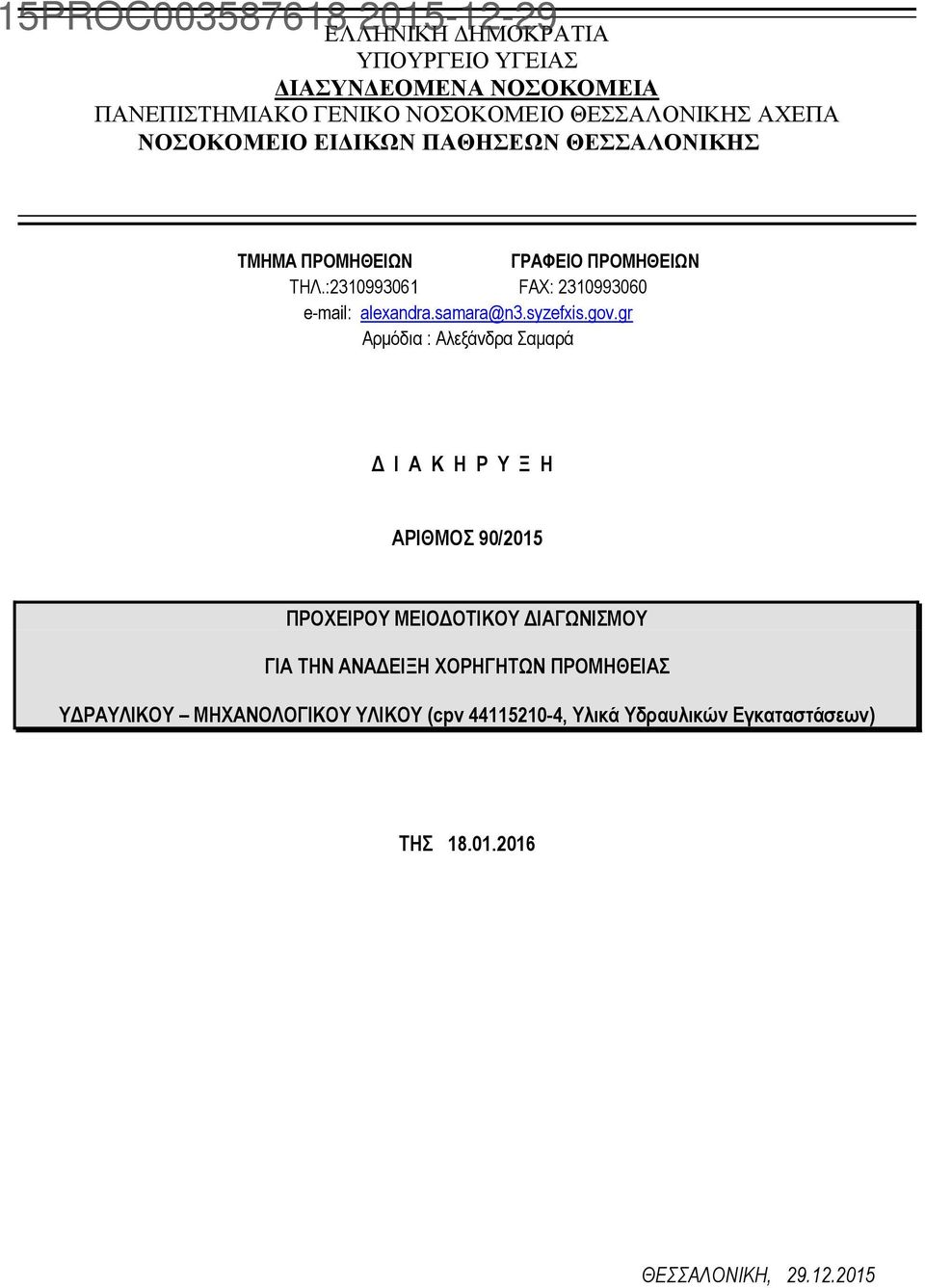 15PROC003587618 2015-12-29

ΕΛΛΗΝΙΚΗ ΔΗΜΟΚΡΑΤΙΑ
ΥΠΟΥΡΓΕΙΟ ΥΓΕΙΑΣ
ΔΙΑΣΥΝΔΕΟΜΕΝΑ ΝΟΣΟΚΟΜΕΙΑ
ΠΑΝΕΠΙΣΤΗΜΙΑΚΟ ΓΕΝΙΚΟ ΝΟΣΟΚΟΜΕΙΟ ΘΕΣΣΑΛΟΝΙΚΗΣ ΑΧΕΠΑ
ΝΟΣΟΚΟΜΕΙΟ ΕΙΔΙΚΩΝ ΠΑΘΗΣΕΩΝ ΘΕΣΣΑΛΟΝΙΚΗΣ

ΤΜΗΜΑ ΠΡΟΜΗΘΕΙΩΝ ΓΡΑΦΕΙΟ ΠΡΟΜΗΘΕΙΩΝ
ΤΗΛ.:2310993061 FAX: 2310993060
e-mail: alexandra.samara@n3.syzefxis.gov.gr
Αρμόδια : Αλεξάνδρα Σαμαρά

Δ Ι Α Κ Η Ρ Υ Ξ Η

ΑΡΙΘΜΟΣ 90/2015

ΠΡΟΧΕΙΡΟΥ ΜΕΙΟΔΟΤΙΚΟΥ ΔΙΑΓΩΝΙΣΜΟΥ
ΓΙΑ ΤΗΝ ΑΝΑΔΕΙΞΗ ΧΟΡΗΓΗΤΩΝ ΠΡΟΜΗΘΕΙΑΣ
ΥΔΡΑΥΛΙΚΟΥ – ΜΗΧΑΝΟΛΟΓΙΚΟΥ ΥΛΙΚΟΥ (cpv 44115210-4, Υλικά Υδραυλικών Εγκαταστάσεων)

ΤΗΣ 18.01.2016

ΘΕΣΣΑΛΟΝΙΚΗ, 29.12.2015